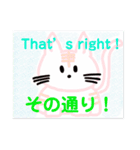 That’s right！

その通り！